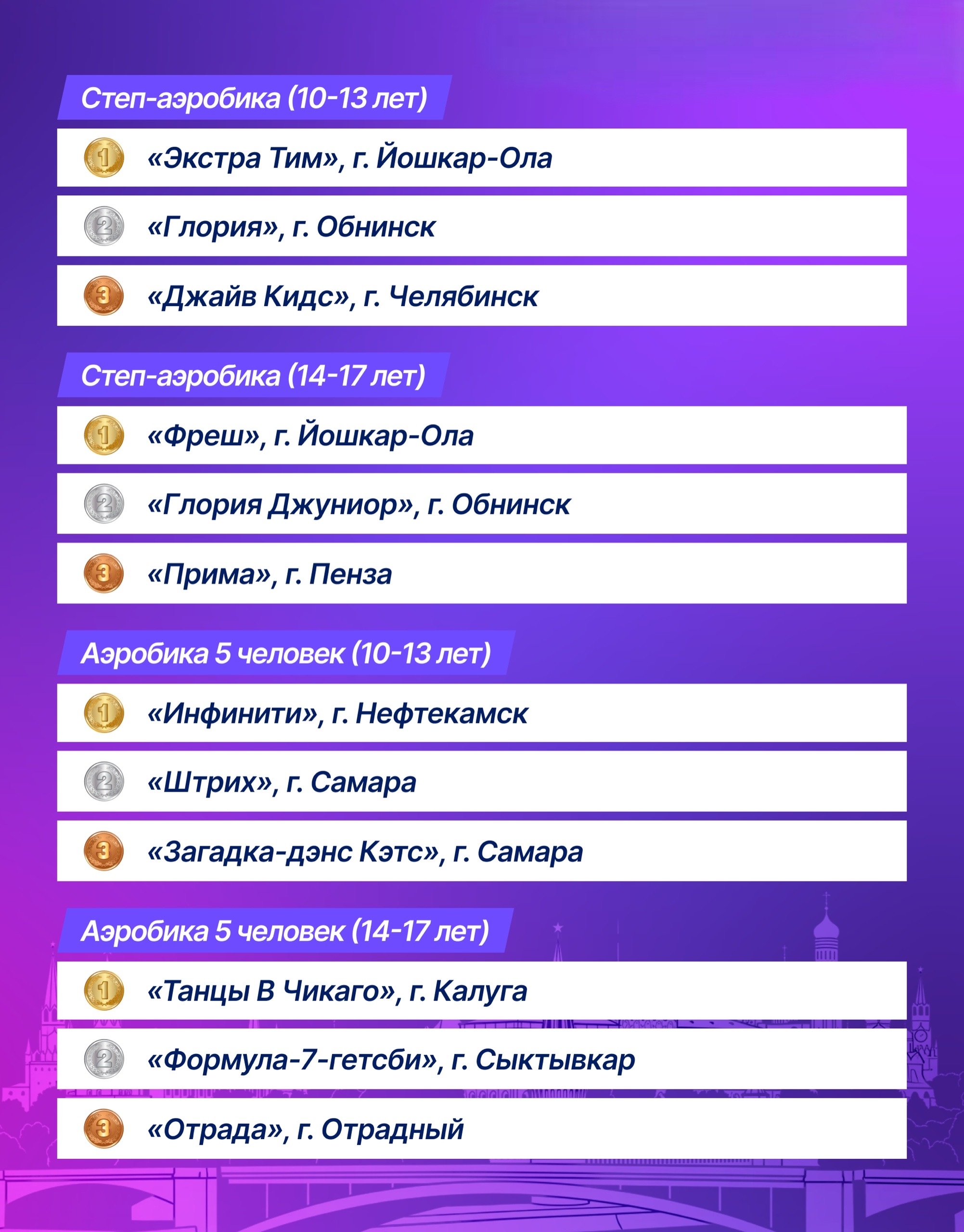 Степ-аэробика (10-13 лет)

1 «Экстра Тим», г. Йошкар-Ола

2 «Глория», г. Обнинск

3 «Джайв Кидс», г. Челябинск

Степ-аэробика (14-17 лет)

1 «Фреш», г. Йошкар-Ола

2 «Глория Джуниор», г. Обнинск

3 «Прима», г. Пенза

Аэробика 5 человек (10-13 лет)

1 «Инфинити», г. Нефтекамск

2 «Штрих», г. Самара

3 «Загадка-дэнс Кэтс», г. Самара

Аэробика 5 человек (14-17 лет)

1 «Танцы В Чикаго», г. Калуга

2 «Формула-7-гетсби», г. Сыктывкар

3 «Отрада», г. Отрадный